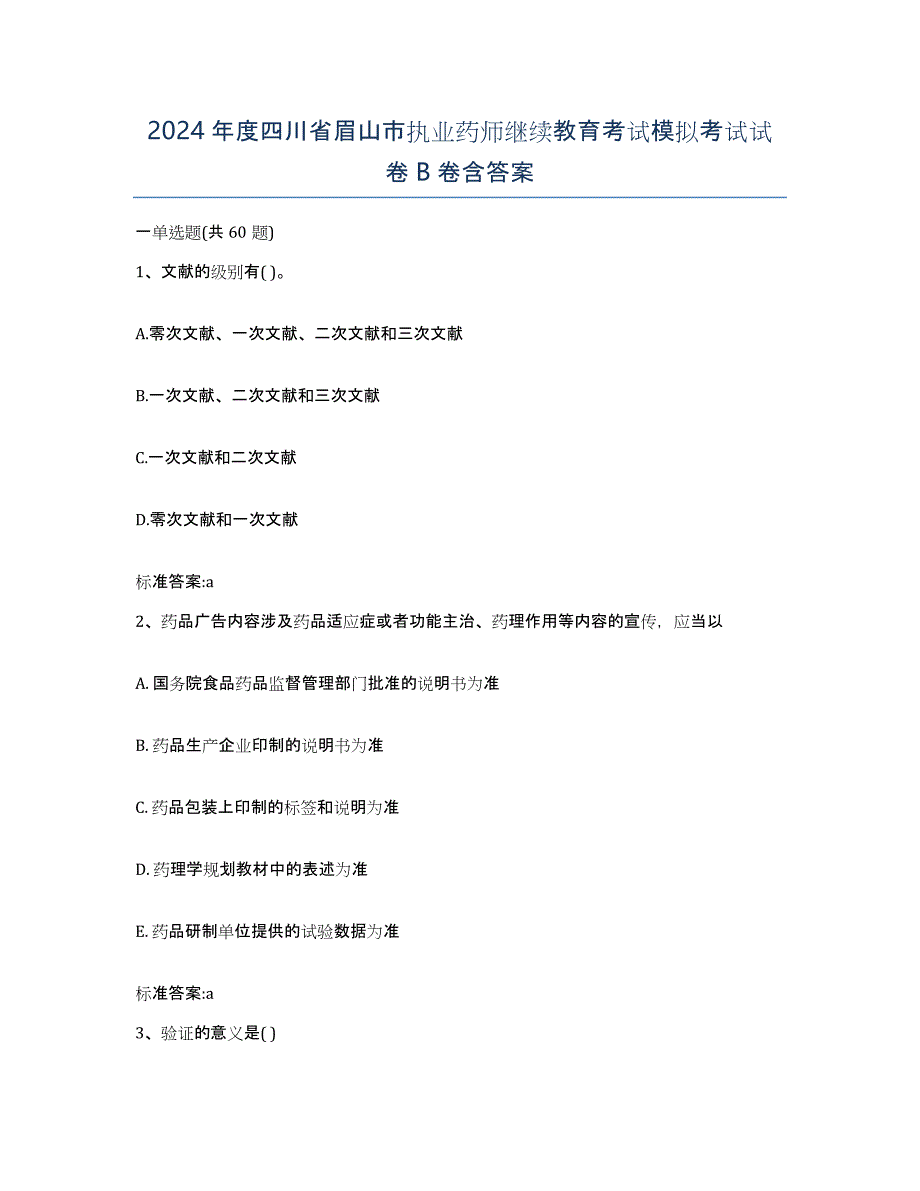 2024 年度四川省眉山市执业药师继续教育考试模拟考试试卷 B 卷含答案

一单选题(共 60 题)

1、文献的级别有( )。

A.零次文献、一次文献、二次文献和三次文献

B.一次文献、二次文献和三次文献

C.一次文献和二次文献

D.零次文献和一次文献

标准答案:a

2、药品广告内容涉及药品适应症或者功能主治、药理作用等内容的宣传，应当以

A. 国务院食品药品监督管理部门批准的说明书为准

B. 药品生产企业印制的说明书为准

C. 药品包装上印制的标签和说明为准

D. 药理学规划教材中的表述为准

E. 药品研制单位提供的试验数据为准

标准答案:a

3、验证的意义是( )